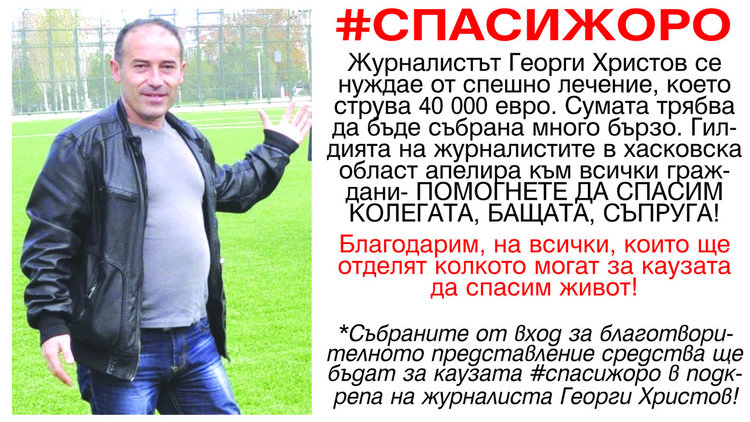 #СПАСИЖОРО

Журналистът Георги Христов се нуждае от спешно лечение, което струва 40 000 евро. Сумата трябва да бъде събрана много бързо. Гилдията на журналистите в хасковска област апелира към всички граждани- ПОМОГНЕТЕ ДА СПАСИМ КОЛЕГАТА, БАЩАТА, СЪПРУГА!

Благодарим, на всички, които ще отделят колкото могат за каузата да спасим живот!

*Събраните от вход за благотворителното представление средства ще бъдат за каузата #спасижоро в подкрепа на журналиста Георги Христов!